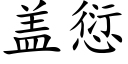 盖愆